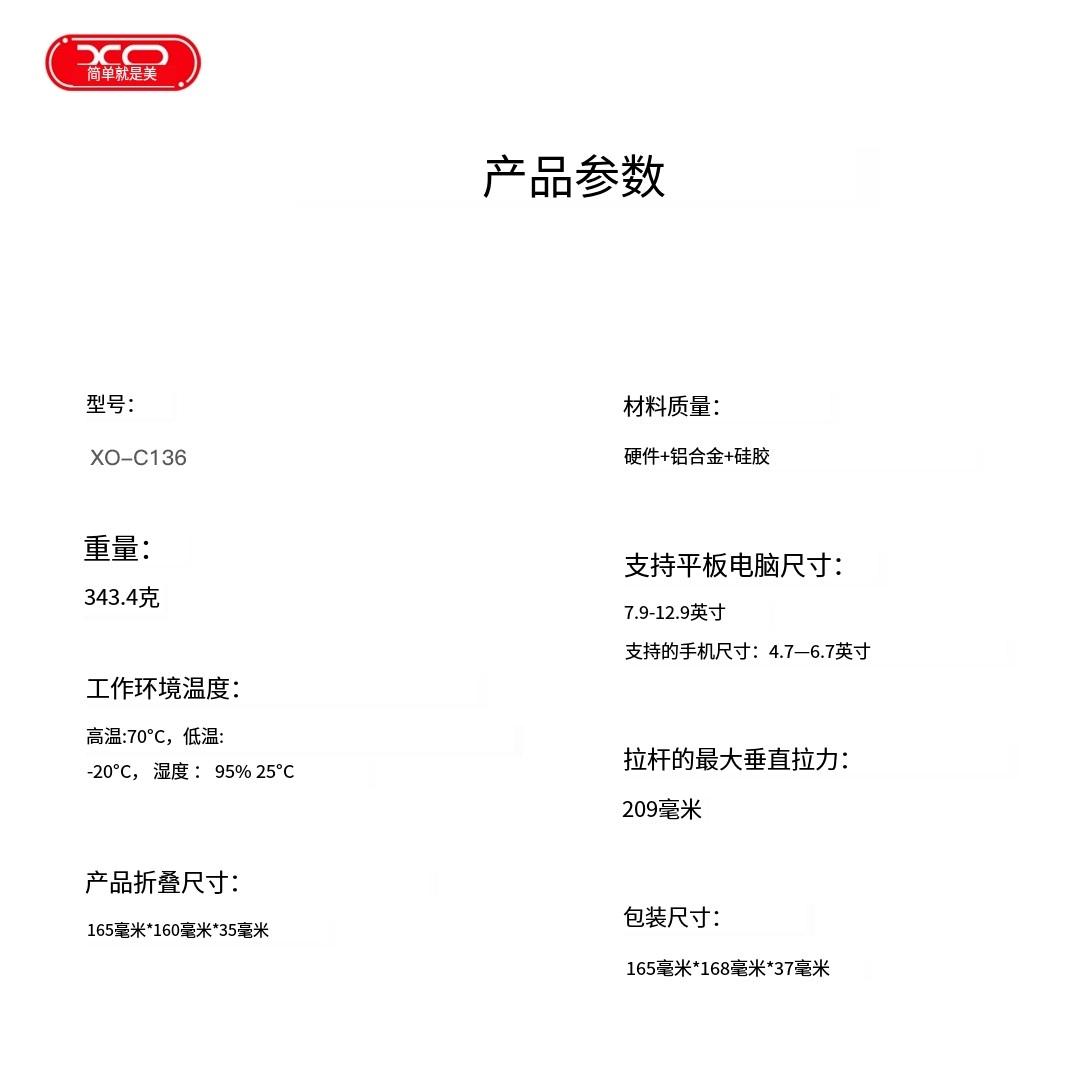 XO
简单就是美

产品参数

型号：
XO–C136

重量：
343.4克

工作环境温度：
高温:70°C，低温:
-20°C， 湿度： 95% 25°C

产品折叠尺寸：
165毫米*160毫米*35毫米

材料质量：
硬件+铝合金+硅胶

支持平板电脑尺寸：
7.9-12.9英寸
支持的手机尺寸：4.7—6.7英寸

拉杆的最大垂直拉力：
209毫米

包装尺寸：
165毫米*168毫米*37毫米